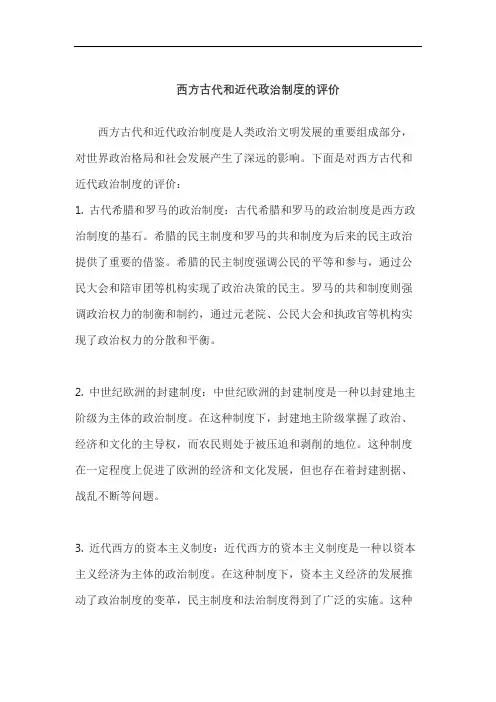 西方古代和近代政治制度的评价

西方古代和近代政治制度是人类政治文明发展的重要组成部分，对世界政治格局和社会发展产生了深远的影响。下面是对西方古代和近代政治制度的评价：

1. 古代希腊和罗马的政治制度：古代希腊和罗马的政治制度是西方政治制度的基石。希腊的民主制度和罗马的共和制度为后来的民主政治提供了重要的借鉴。希腊的民主制度强调公民的平等和参与，通过公民大会和陪审团等机构实现了政治决策的民主。罗马的共和制度则强调政治权力的制衡和制约，通过元老院、公民大会和执政官等机构实现了政治权力的分散和平衡。

2. 中世纪欧洲的封建制度：中世纪欧洲的封建制度是一种以封建地主阶级为主体的政治制度。在这种制度下，封建地主阶级掌握了政治、经济和文化的主导权，而农民则处于被压迫和剥削的地位。这种制度在一定程度上促进了欧洲的经济和文化发展，但也存在着封建割据、战乱不断等问题。

3. 近代西方的资本主义制度：近代西方的资本主义制度是一种以资本主义经济为主体的政治制度。在这种制度下，资本主义经济的发展推动了政治制度的变革，民主制度和法治制度得到了广泛的实施。这种